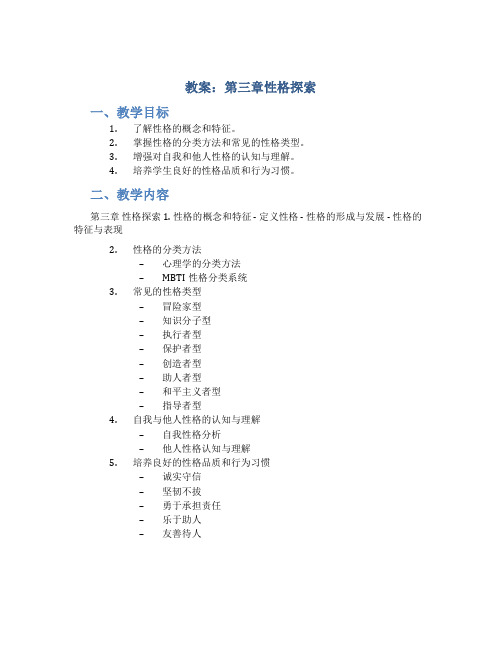 教案：第三章性格探索

一、教学目标

1. 了解性格的概念和特征。
2. 掌握性格的分类方法和常见的性格类型。
3. 增强对自我和他人性格的认知与理解。
4. 培养学生良好的性格品质和行为习惯。

二、教学内容

第三章 性格探索 1. 性格的概念和特征 - 定义性格 - 性格的形成与发展 - 性格的特征与表现

2. 性格的分类方法
 – 心理学的分类方法
 – MBTI 性格分类系统
3. 常见的性格类型
 – 冒险家型
 – 知识分子型
 – 执行者型
 – 保护者型
 – 创造者型
 – 助人者型
 – 和平主义者型
 – 指导者型
4. 自我与他人性格的认知与理解
 – 自我性格分析
 – 他人性格认知与理解
5. 培养良好的性格品质和行为习惯
 – 诚实守信
 – 坚韧不拔
 – 勇于承担责任
 – 乐于助人
 – 友善待人